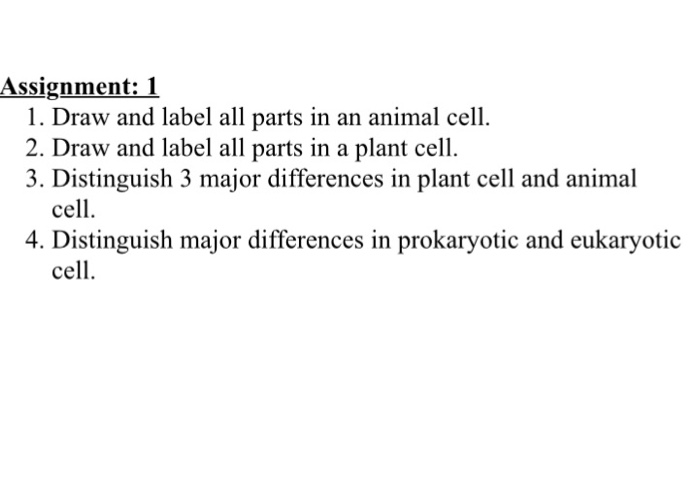 Assignment: 1

1. Draw and label all parts in an animal cell.
2. Draw and label all parts in a plant cell.
3. Distinguish 3 major differences in plant cell and animal cell.
4. Distinguish major differences in prokaryotic and eukaryotic cell.